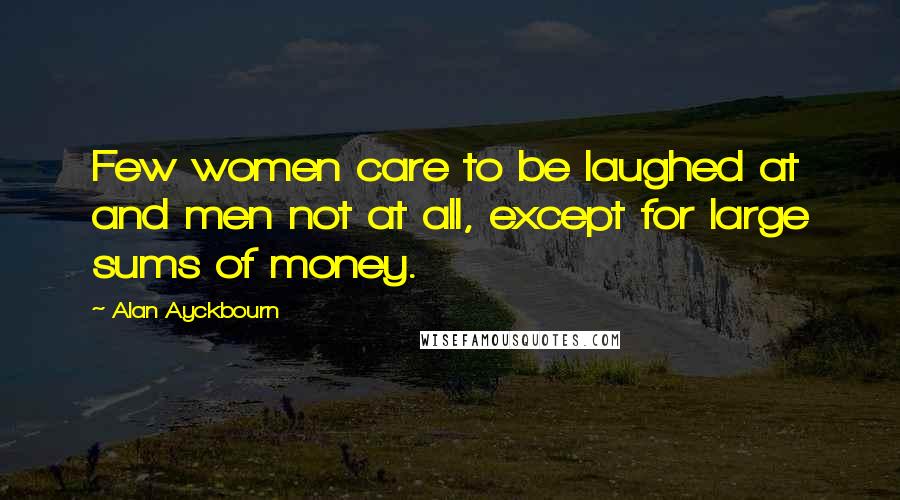 Few women care to be laughed at and men not at all, except for large sums of money.

~ Alan Ayckbourn

WISEFAMOUSQUOTES.COM